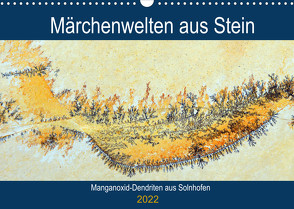 Märchenwelten aus Stein

Manganoxid-Dendriten aus Solnhofen

2022